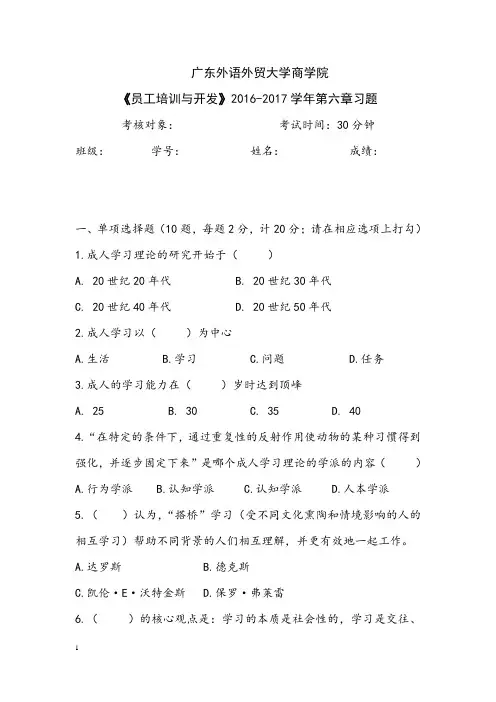 广东外语外贸大学商学院

《员工培训与开发》2016-2017 学年第六章习题

考核对象：　　　　　　　　考试时间：30 分钟

班级：　　　学号：　　　姓名：　　　成绩：

一、单项选择题（10 题，每题 2 分，计 20 分；请在相应选项上打勾）

1.成人学习理论的研究开始于（　　）

A. 20 世纪 20 年代　　B. 20 世纪 30 年代

C. 20 世纪 40 年代　　D. 20 世纪 50 年代

2.成人学习以（　　）为中心

A.生活　　B.学习　　C.问题　　D.任务

3.成人的学习能力在（　　）岁时达到顶峰

A. 25　　B. 30　　C. 35　　D. 40

4.“在特定的条件下，通过重复性的反射作用使动物的某种习惯得到强化，并逐步固定下来”是哪个成人学习理论的学派的内容（　　）

A.行为学派　　B.认知学派　　C.认知学派　　D.人本学派

5.（　　）认为，“搭桥”学习（受不同文化熏陶和情境影响的人的相互学习）帮助不同背景的人们相互理解，并更有效地一起工作。

A.达罗斯　　B.德克斯

C.凯伦·E·沃特金斯　　D.保罗·弗莱雷

6.（　　）的核心观点是：学习的本质是社会性的，学习是交往、

1